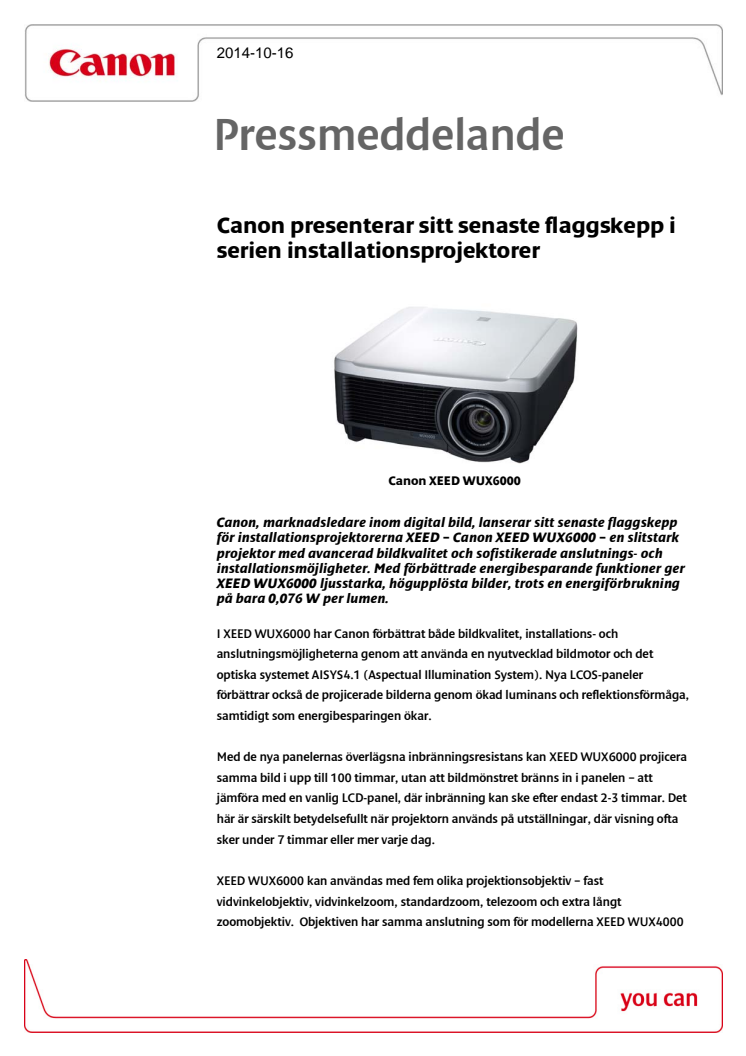 Canon

2014-10-16

Pressmeddelande

Canon presenterar sitt senaste flaggskepp i serien installationsprojektorer

Canon XEED WUX6000

Canon, marknadsledare inom digital bild, lanserar sitt senaste flaggskepp för installationsprojektorerna XEED – Canon XEED WUX6000 – en slitstark projektor med avancerad bildkvalitet och sofistikerade anslutnings- och installationsmöjligheter. Med förbättrade energibesparande funktioner ger XEED WUX6000 ljusstarka, högupplösta bilder, trots en energiförbrukning på bara 0,076 W per lumen.

I XEED WUX6000 har Canon förbättrat både bildkvalitet, installations- och anslutningsmöjligheterna genom att använda en nyutvecklad bildmotor och det optiska systemet AISYS4.1 (Aspectual Illumination System). Nya LCOS-paneler förbättrar också de projicerade bilderna genom ökad luminans och reflektionsförmåga, samtidigt som energibesparingen ökar.

Med de nya panelernas överlägsna inbränningsresistans kan XEED WUX6000 projicera samma bild i upp till 100 timmar, utan att bildmönstret bränns in i panelen – att jämföra med en vanlig LCD-panel, där inbränning kan ske efter endast 2-3 timmar. Det här är särskilt betydelsefullt när projektorn används på utställningar, där visning ofta sker under 7 timmar eller mer varje dag.

XEED WUX6000 kan användas med fem olika projektionsobjektiv – fast vidvinkelobjektiv, vidvinkelzoom, standardzoom, telezoom och extra långt zoomobjektiv. Objektiven har samma anslutning som för modellerna XEED WUX4000

you can